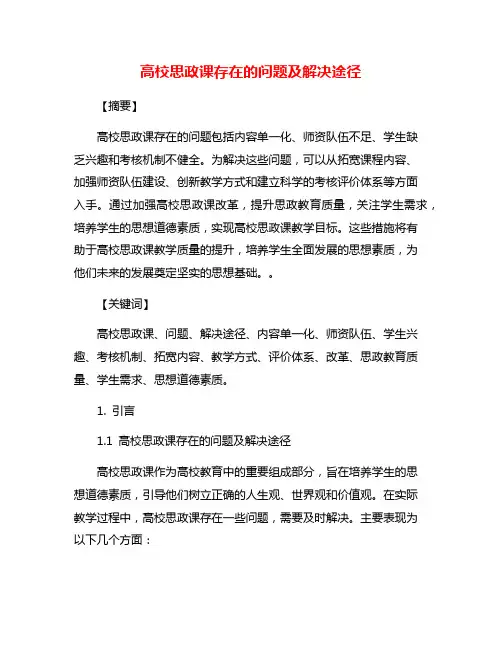 高校思政课存在的问题及解决途径

【摘要】

高校思政课存在的问题包括内容单一化、师资队伍不足、学生缺乏兴趣和考核机制不健全。为解决这些问题，可以从拓宽课程内容、加强师资队伍建设、创新教学方式和建立科学的考核评价体系等方面入手。通过加强高校思政课改革，提升思政教育质量，关注学生需求，培养学生的思想道德素质，实现高校思政课教学目标。这些措施将有助于高校思政课教学质量的提升，培养学生全面发展的思想素质，为他们未来的发展奠定坚实的思想基础。。

【关键词】

高校思政课、问题、解决途径、内容单一化、师资队伍、学生兴趣、考核机制、拓宽内容、教学方式、评价体系、改革、思政教育质量、学生需求、思想道德素质。

1. 引言

1.1 高校思政课存在的问题及解决途径

高校思政课作为高校教育中的重要组成部分，旨在培养学生的思想道德素质，引导他们树立正确的人生观、世界观和价值观。在实际教学过程中，高校思政课存在一些问题，需要及时解决。主要表现为以下几个方面：